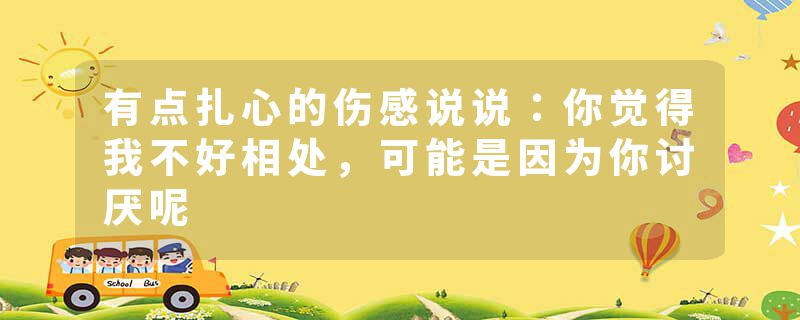 有点扎心的伤感说说：你觉得我不好相处，可能是因为你讨厌呢

School Bus